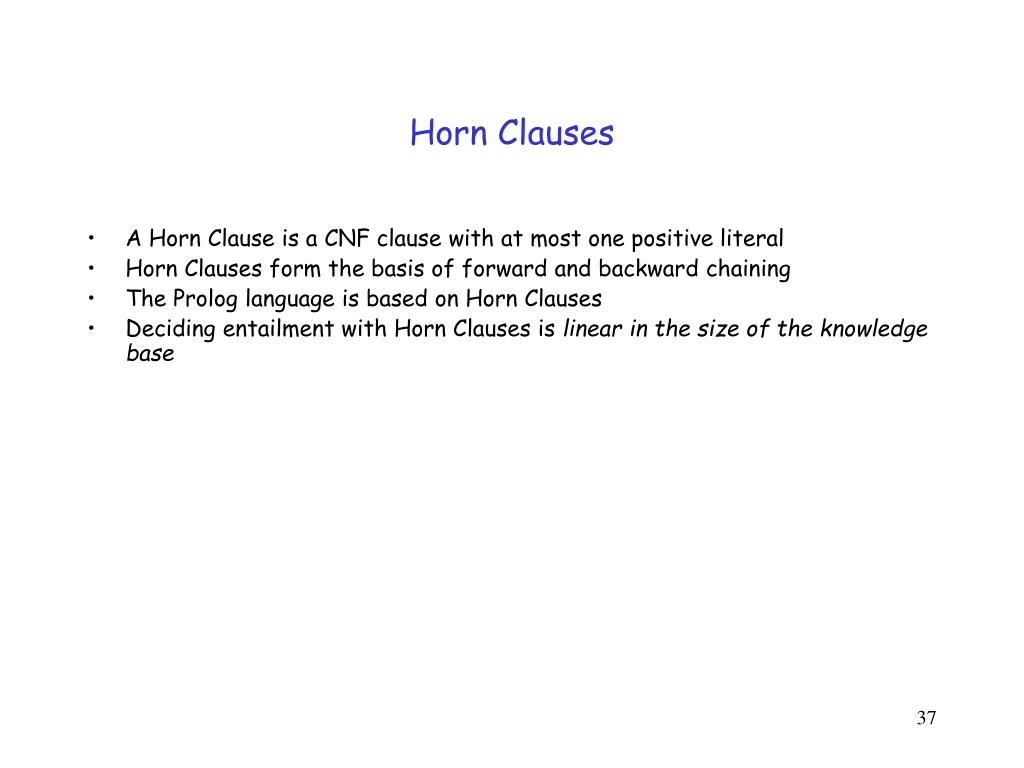 Horn Clauses

• A Horn Clause is a CNF clause with at most one positive literal
• Horn Clauses form the basis of forward and backward chaining
• The Prolog language is based on Horn Clauses
• Deciding entailment with Horn Clauses is linear in the size of the knowledge base

37